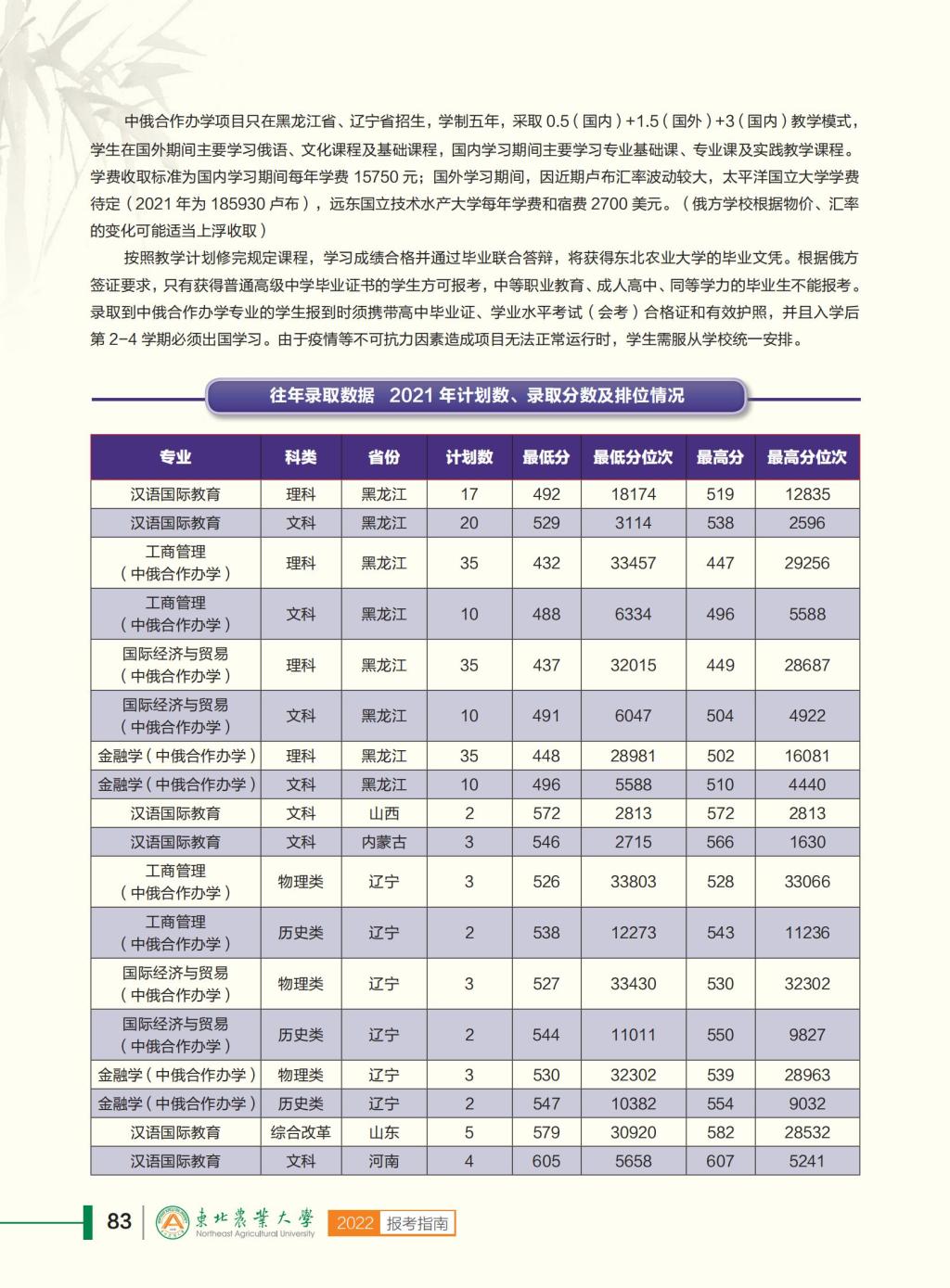 中俄合作办学项目只在黑龙江省、辽宁省招生，学制五年，采取 0.5（国内）+1.5（国外）+3（国内）教学模式，学生在国外期间主要学习俄语、文化课程及基础课程，国内学习期间主要学习专业基础课、专业课及实践教学课程。学费收取标准为国内学习期间每年学费 15750 元；国外学习期间，因近期卢布汇率波动较大，太平洋国立大学学费待定（2021 年为 185930 卢布），远东国立技术水产大学每年学费和宿费 2700 美元。（俄方学校根据物价、汇率的变化可能适当上浮收取）

按照教学计划修完规定课程，学习成绩合格并通过毕业联合答辩，将获得东北农业大学的毕业文凭。根据俄方签证要求，只有获得普通高级中学毕业证书的学生方可报考，中等职业教育、成人高中、同等学力的毕业生不能报考。录取到中俄合作办学专业的学生报到时须携带高中毕业证、学业水平考试（会考）合格证和有效护照，并且入学后第 2-4 学期必须出国学习。由于疫情等不可抗力因素造成项目无法正常运行时，学生需服从学校统一安排。

往年录取数据 2021 年计划数、录取分数及排位情况

| 专业 | 科类 | 省份 | 计划数 | 最低分 | 最低分位次 | 最高分 | 最高分位次 |
|---|---|---|---|---|---|---|---|
| 汉语国际教育 | 理科 | 黑龙江 | 17 | 492 | 18174 | 519 | 12835 |
| 汉语国际教育 | 文科 | 黑龙江 | 20 | 529 | 3114 | 538 | 2596 |
| 工商管理（中俄合作办学） | 理科 | 黑龙江 | 35 | 432 | 33457 | 447 | 29256 |
| 工商管理（中俄合作办学） | 文科 | 黑龙江 | 10 | 488 | 6334 | 496 | 5588 |
| 国际经济与贸易（中俄合作办学） | 理科 | 黑龙江 | 35 | 437 | 32015 | 449 | 28687 |
| 国际经济与贸易（中俄合作办学） | 文科 | 黑龙江 | 10 | 491 | 6047 | 504 | 4922 |
| 金融学（中俄合作办学） | 理科 | 黑龙江 | 35 | 448 | 28981 | 502 | 16081 |
| 金融学（中俄合作办学） | 文科 | 黑龙江 | 10 | 496 | 5588 | 510 | 4440 |
| 汉语国际教育 | 文科 | 山西 | 2 | 572 | 2813 | 572 | 2813 |
| 汉语国际教育 | 文科 | 内蒙古 | 3 | 546 | 2715 | 566 | 1630 |
| 工商管理（中俄合作办学） | 物理类 | 辽宁 | 3 | 526 | 33803 | 528 | 33066 |
| 工商管理（中俄合作办学） | 历史类 | 辽宁 | 2 | 538 | 12273 | 543 | 11236 |
| 国际经济与贸易（中俄合作办学） | 物理类 | 辽宁 | 3 | 527 | 33430 | 530 | 32302 |
| 国际经济与贸易（中俄合作办学） | 历史类 | 辽宁 | 2 | 544 | 11011 | 550 | 9827 |
| 金融学（中俄合作办学） | 物理类 | 辽宁 | 3 | 530 | 32302 | 539 | 28963 |
| 金融学（中俄合作办学） | 历史类 | 辽宁 | 2 | 547 | 10382 | 554 | 9032 |
| 汉语国际教育 | 综合改革 | 山东 | 5 | 579 | 30920 | 582 | 28532 |
| 汉语国际教育 | 文科 | 河南 | 4 | 605 | 5658 | 607 | 5241 |

83 東北農業大學 Northeast Agricultural University 2022 报考指南